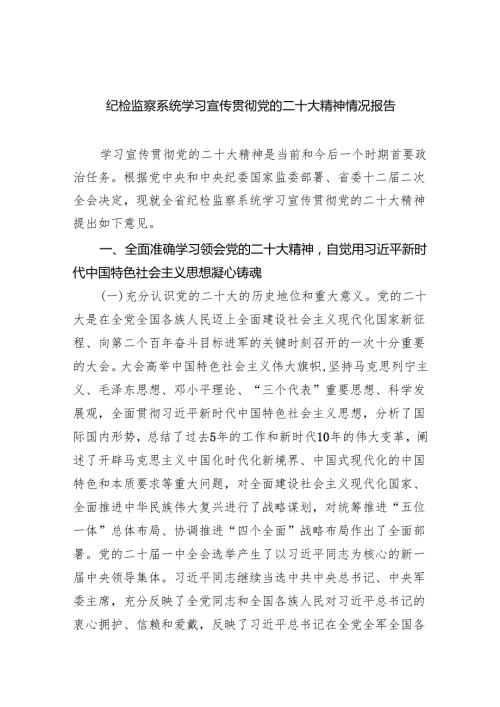 纪检监察系统学习宣传贯彻党的二十大精神情况报告

学习宣传贯彻党的二十大精神是当前和今后一个时期首要政治任务。根据党中央和中央纪委国家监委部署、省委十二届二次全会决定，现就全省纪检监察系统学习宣传贯彻党的二十大精神提出如下意见。

一、全面准确学习领会党的二十大精神，自觉用习近平新时代中国特色社会主义思想凝心铸魂

（一）充分认识党的二十大的历史地位和重大意义。党的二十大是在全党全国各族人民迈上全面建设社会主义现代化国家新征程、向第二个百年奋斗目标进军的关键时刻召开的一次十分重要的大会。大会高举中国特色社会主义伟大旗帜，坚持马克思列宁主义、毛泽东思想、邓小平理论、“三个代表”重要思想、科学发展观，全面贯彻习近平新时代中国特色社会主义思想，分析了国际国内形势，总结了过去5年的工作和新时代10年的伟大变革，阐述了开辟马克思主义中国化时代化新境界、中国式现代化的中国特色和本质要求等重大问题，对全面建设社会主义现代化国家、全面推进中华民族伟大复兴进行了战略谋划，对统筹推进“五位一体”总体布局、协调推进“四个全面”战略布局作出了全面部署。党的二十届一中全会选举产生了以习近平同志为核心的新一届中央领导集体。习近平同志继续当选中共中央总书记、中央军委主席，充分反映了全党同志和全国各族人民对习近平总书记的衷心拥护、信赖和爱戴，反映了习近平总书记在全党全军全国各